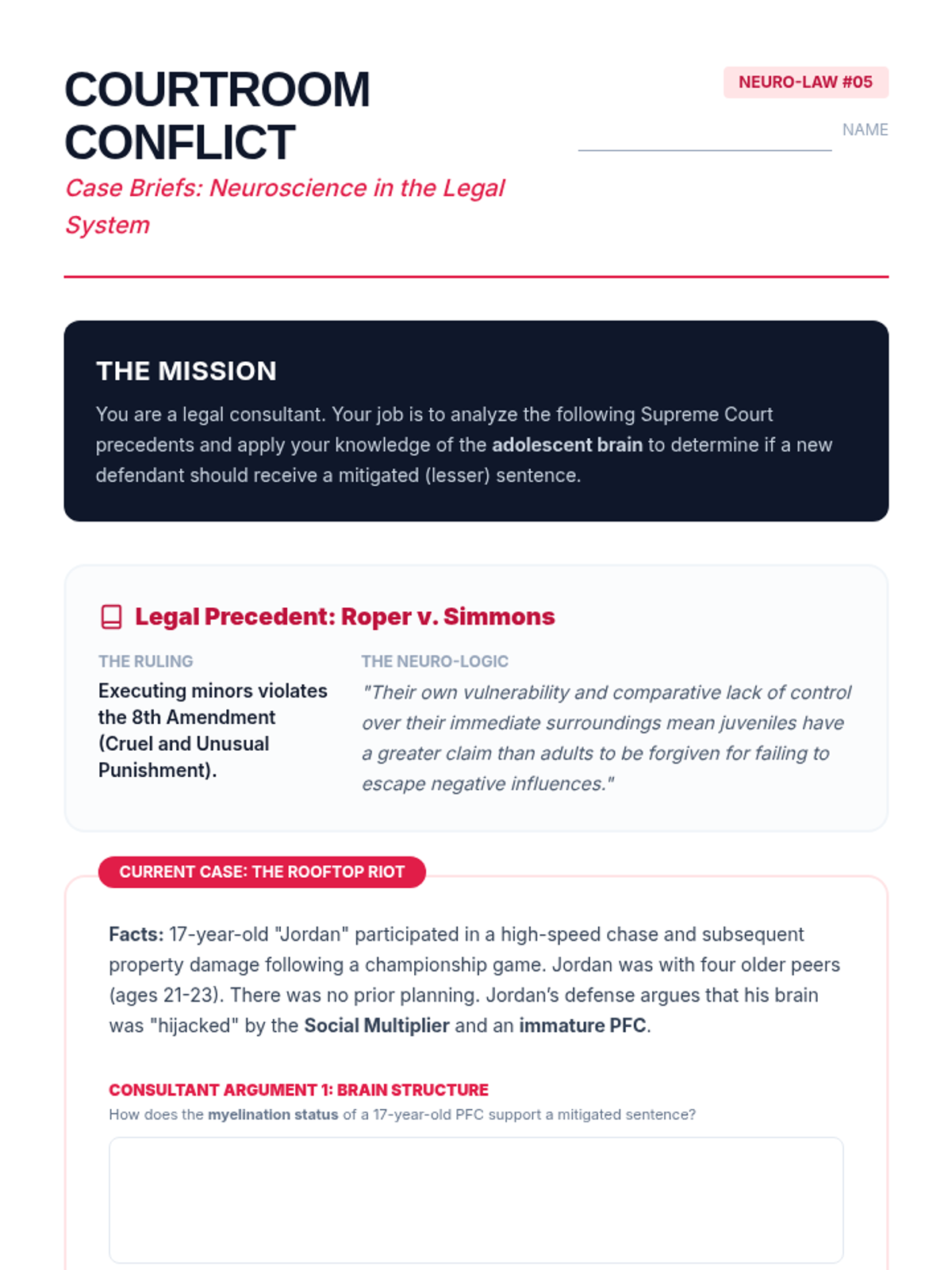 COURTROOM CONFLICT

Case Briefs: Neuroscience in the Legal System

NEURO-LAW #05

NAME

THE MISSION

You are a legal consultant. Your job is to analyze the following Supreme Court precedents and apply your knowledge of the adolescent brain to determine if a new defendant should receive a mitigated (lesser) sentence.

Legal Precedent: Roper v. Simmons

THE RULING

Executing minors violates the 8th Amendment (Cruel and Unusual Punishment).

THE NEURO-LOGIC

"Their own vulnerability and comparative lack of control over their immediate surroundings mean juveniles have a greater claim than adults to be forgiven for failing to escape negative influences."

CURRENT CASE: THE ROOFTOP RIOT

Facts: 17-year-old "Jordan" participated in a high-speed chase and subsequent property damage following a championship game. Jordan was with four older peers (ages 21-23). There was no prior planning. Jordan's defense argues that his brain was "hijacked" by the Social Multiplier and an immature PFC.

CONSULTANT ARGUMENT 1: BRAIN STRUCTURE

How does the myelination status of a 17-year-old PFC support a mitigated sentence?